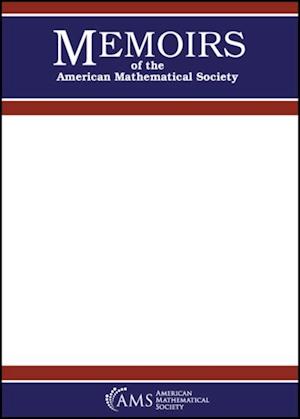 MEMOIRS
of the
American Mathematical Society

AMS AMERICAN MATHEMATICAL SOCIETY